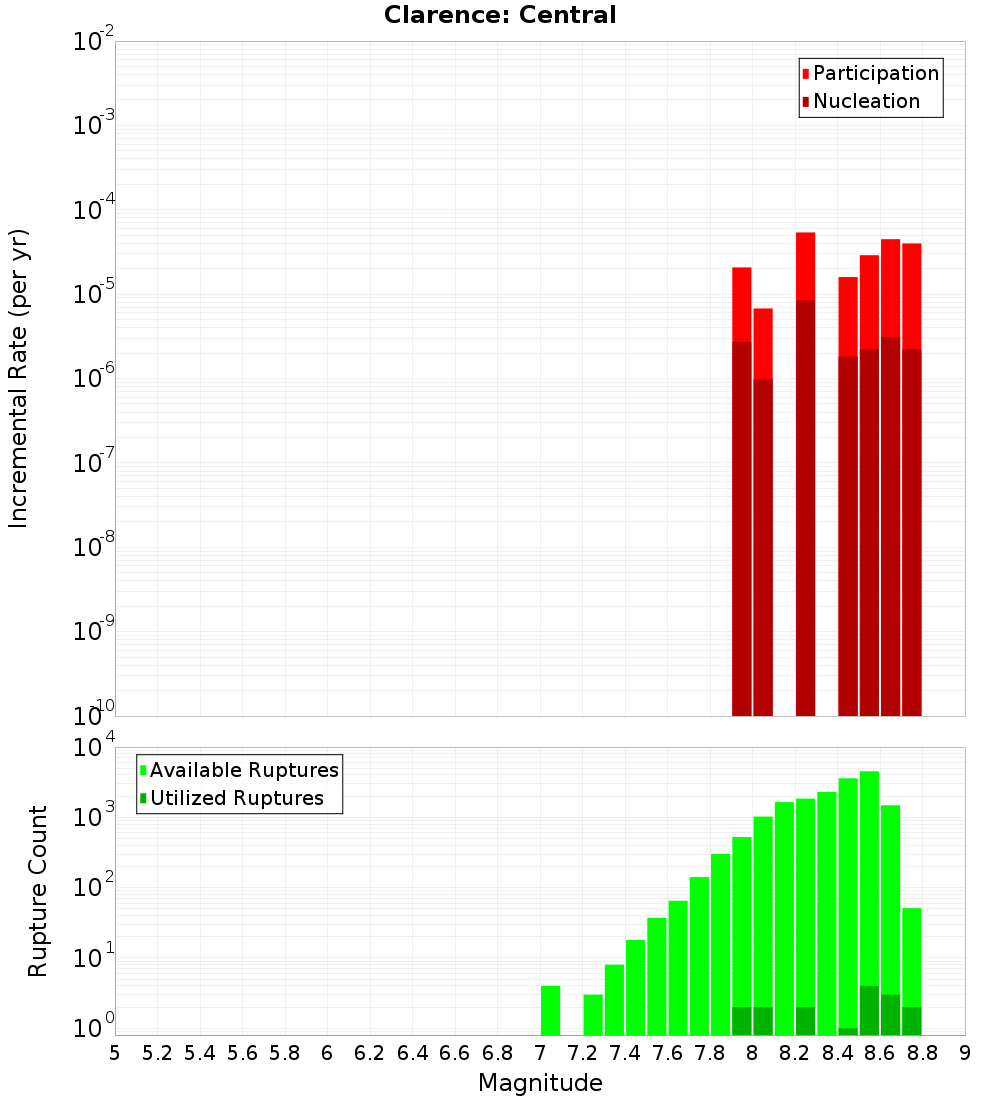 Clarence: Central

Participation
Nucleation

Incremental Rate (per yr)

$10^{-2}$
$10^{-3}$
$10^{-4}$
$10^{-5}$
$10^{-6}$
$10^{-7}$
$10^{-8}$
$10^{-9}$
$10^{-10}$

Available Ruptures
Utilized Ruptures

Rupture Count

$10^{4}$
$10^{3}$
$10^{2}$
$10^{1}$
$10^{0}$

5 5.2 5.4 5.6 5.8 6 6.2 6.4 6.6 6.8 7 7.2 7.4 7.6 7.8 8 8.2 8.4 8.6 8.8 9

Magnitude